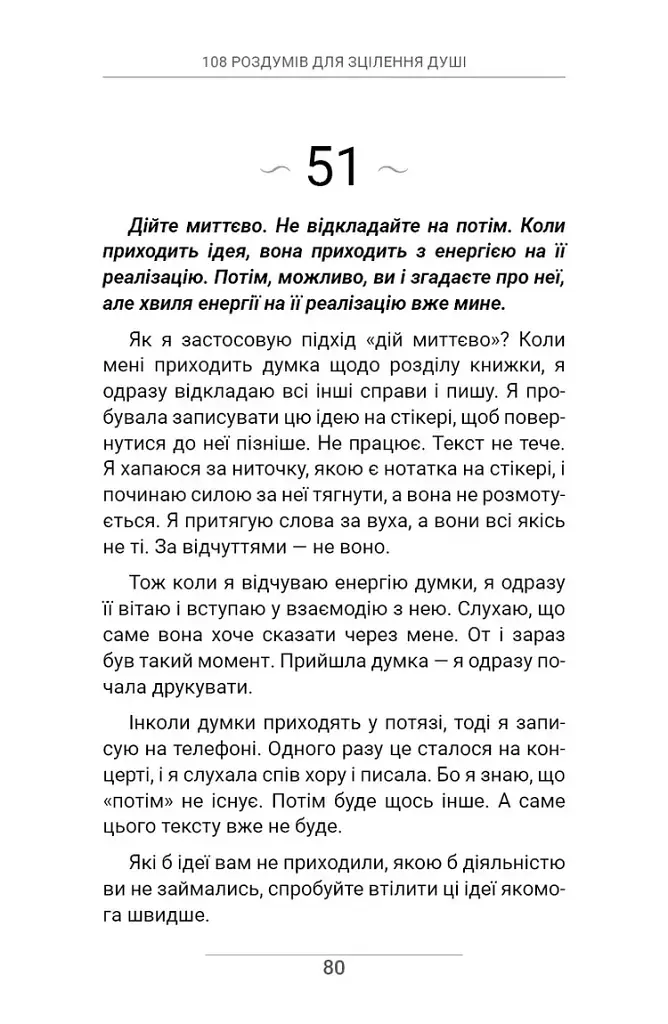 108 РОЗДУМІВ ДЛЯ ЗЦІЛЕННЯ ДУШІ

51

Дійте миттєво. Не відкладайте на потім. Коли приходить ідея, вона приходить з енергією на її реалізацію. Потім, можливо, ви і згадаєте про неї, але хвиля енергії на її реалізацію вже мине.

Як я застосовую підхід «дій миттєво»? Коли мені приходить думка щодо розділу книжки, я одразу відкладаю всі інші справи і пишу. Я пробувала записувати цю ідею на стікері, щоб повернутися до неї пізніше. Не працює. Текст не тече. Я хапаюся за ниточку, якою є нотатка на стікері, і починаю силою за неї тягнути, а вона не розмотується. Я притягую слова за вуха, а вони всі якісь не ті. За відчуттями — не воно.

Тож коли я відчуваю енергію думки, я одразу її вітаю і вступаю у взаємодію з нею. Слухаю, що саме вона хоче сказати через мене. От і зараз був такий момент. Прийшла думка — я одразу почала друкувати.

Інколи думки приходять у потязі, тоді я записую на телефоні. Одного разу це сталося на концерті, і я слухала спів хору і писала. Бо я знаю, що «потім» не існує. Потім буде щось інше. А саме цього тексту вже не буде.

Які б ідеї вам не приходили, якою б діяльністю ви не займались, спробуйте втілити ці ідеї якомога швидше.

80